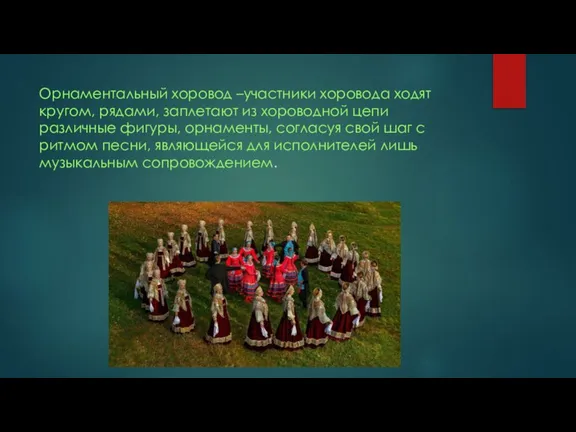 Орнаментальный хоровод –участники хоровода ходят кругом, рядами, заплетают из хороводной цепи различные фигуры, орнаменты, согласуя свой шаг с ритмом песни, являющейся для исполнителей лишь музыкальным сопровождением.